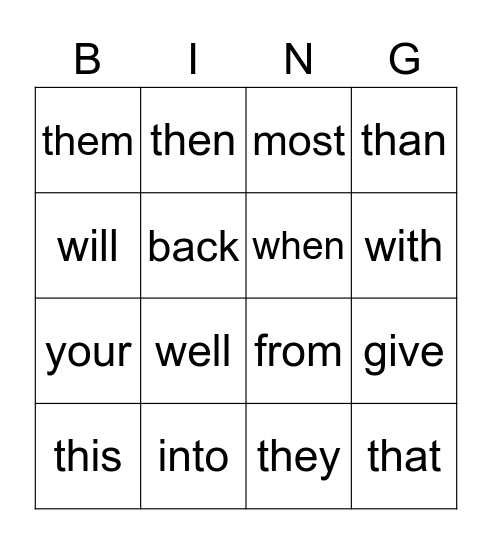 | B | I | N | G |
|---|---|---|---|
| them | then | most | than |
| will | back | when | with |
| your | well | from | give |
| this | into | they | that |